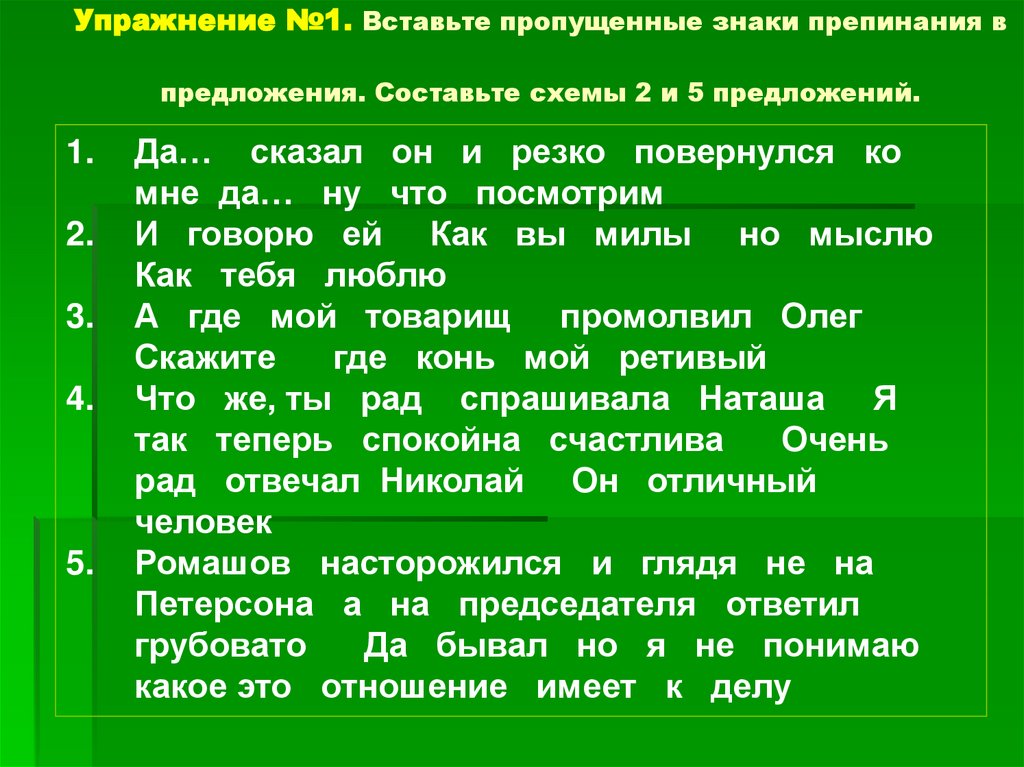 Упражнение №1. Вставьте пропущенные знаки препинания в предложения. Составьте схемы 2 и 5 предложений.

1. Да… сказал он и резко повернулся ко мне да… ну что посмотрим
2. И говорю ей Как вы милы но мыслю Как тебя люблю
3. А где мой товарищ промолвил Олег Скажите где конь мой ретивый
4. Что же, ты рад спрашивала Наташа Я так теперь спокойна счастлива Очень рад отвечал Николай Он отличный человек
5. Ромашов насторожился и глядя не на Петерсона а на председателя ответил грубовато Да бывал но я не понимаю какое это отношение имеет к делу